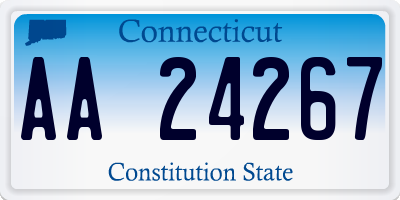 Connecticut

AA 24267

Constitution State